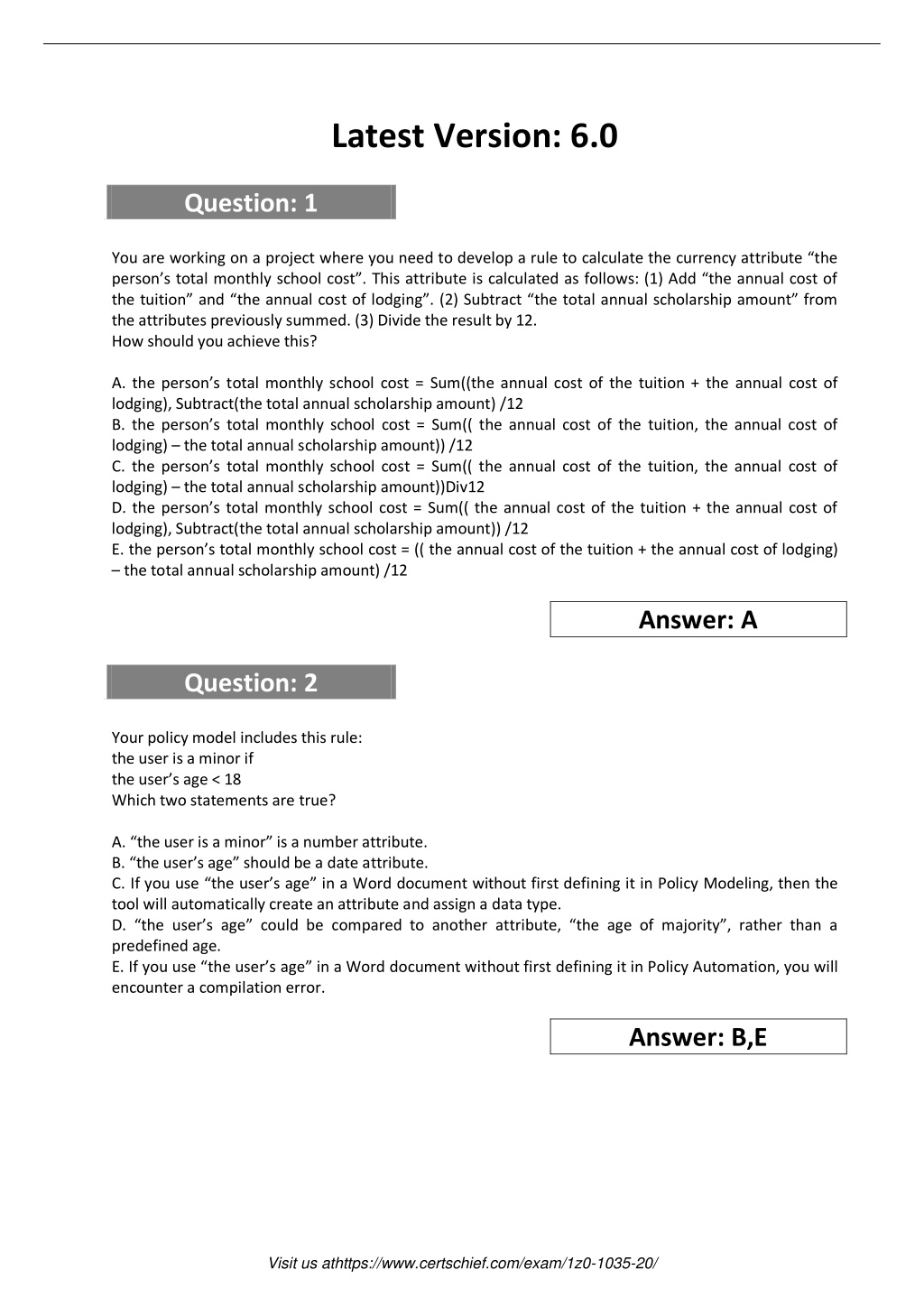 Latest Version: 6.0

Question: 1

You are working on a project where you need to develop a rule to calculate the currency attribute “the person’s total monthly school cost”. This attribute is calculated as follows: (1) Add “the annual cost of the tuition” and “the annual cost of lodging”. (2) Subtract “the total annual scholarship amount” from the attributes previously summed. (3) Divide the result by 12.
How should you achieve this?

A. the person’s total monthly school cost = Sum((the annual cost of the tuition + the annual cost of lodging), Subtract(the total annual scholarship amount) /12
B. the person’s total monthly school cost = Sum(( the annual cost of the tuition, the annual cost of lodging) – the total annual scholarship amount)) /12
C. the person’s total monthly school cost = Sum(( the annual cost of the tuition, the annual cost of lodging) – the total annual scholarship amount))Div12
D. the person’s total monthly school cost = Sum(( the annual cost of the tuition + the annual cost of lodging), Subtract(the total annual scholarship amount)) /12
E. the person’s total monthly school cost = (( the annual cost of the tuition + the annual cost of lodging) – the total annual scholarship amount) /12

Answer: A

Question: 2

Your policy model includes this rule:
the user is a minor if
the user’s age < 18
Which two statements are true?

A. “the user is a minor” is a number attribute.
B. “the user’s age” should be a date attribute.
C. If you use “the user’s age” in a Word document without first defining it in Policy Modeling, then the tool will automatically create an attribute and assign a data type.
D. “the user’s age” could be compared to another attribute, “the age of majority”, rather than a predefined age.
E. If you use “the user’s age” in a Word document without first defining it in Policy Automation, you will encounter a compilation error.

Answer: B,E

Visit us athttps://www.certschief.com/exam/1z0-1035-20/